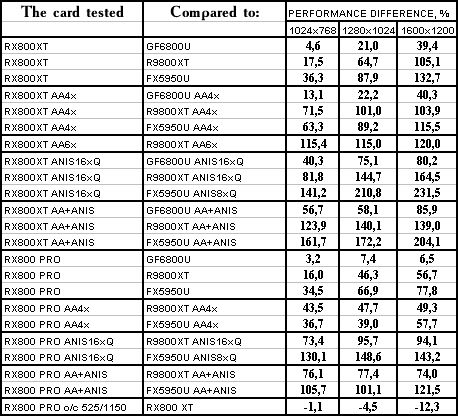 | The card tested | Compared to: | PERFORMANCE DIFFERENCE, % | | |
|---|---|---|---|---|
| | | 1024x768 | 1280x1024 | 1600x1200 |
| RX800XT | GF6800U | 4,6 | 21,0 | 39,4 |
| RX800XT | R9800XT | 17,5 | 64,7 | 105,1 |
| RX800XT | FX5950U | 36,3 | 87,9 | 132,7 |
| RX800XT AA4x | GF6800U AA4x | 13,1 | 22,2 | 40,3 |
| RX800XT AA4x | R9800XT AA4x | 71,5 | 101,0 | 103,9 |
| RX800XT AA4x | FX5950U AA4x | 63,3 | 89,2 | 115,5 |
| RX800XT AA6x | R9800XT AA6x | 115,4 | 115,0 | 120,0 |
| RX800XT ANIS16xQ | GF6800U ANIS16xQ | 40,3 | 75,1 | 80,2 |
| RX800XT ANIS16xQ | R9800XT ANIS16xQ | 81,8 | 144,7 | 164,5 |
| RX800XT ANIS16xQ | FX5950U ANIS8xQ | 141,2 | 210,8 | 231,5 |
| RX800XT AA+ANIS | GF6800U AA+ANIS | 56,7 | 58,1 | 85,9 |
| RX800XT AA+ANIS | R9800XT AA+ANIS | 123,9 | 140,1 | 139,0 |
| RX800XT AA+ANIS | FX5950U AA+ANIS | 161,7 | 172,2 | 204,1 |
| RX800 PRO | GF6800U | 3,2 | 7,4 | 6,5 |
| RX800 PRO | R9800XT | 16,0 | 46,3 | 56,7 |
| RX800 PRO | FX5950U | 34,5 | 66,9 | 77,8 |
| RX800 PRO AA4x | R9800XT AA4x | 43,5 | 47,7 | 49,3 |
| RX800 PRO AA4x | FX5950U AA4x | 36,7 | 39,0 | 57,7 |
| RX800 PRO ANIS16xQ | R9800XT ANIS16xQ | 73,4 | 95,7 | 94,1 |
| RX800 PRO ANIS16xQ | FX5950U ANIS8xQ | 130,1 | 148,6 | 143,2 |
| RX800 PRO AA+ANIS | R9800XT AA+ANIS | 76,1 | 77,4 | 74,0 |
| RX800 PRO AA+ANIS | FX5950U AA+ANIS | 105,7 | 101,1 | 121,5 |
| RX800 PRO o/c 525/1150 | RX800 XT | -1,1 | -4,5 | -12,3 |